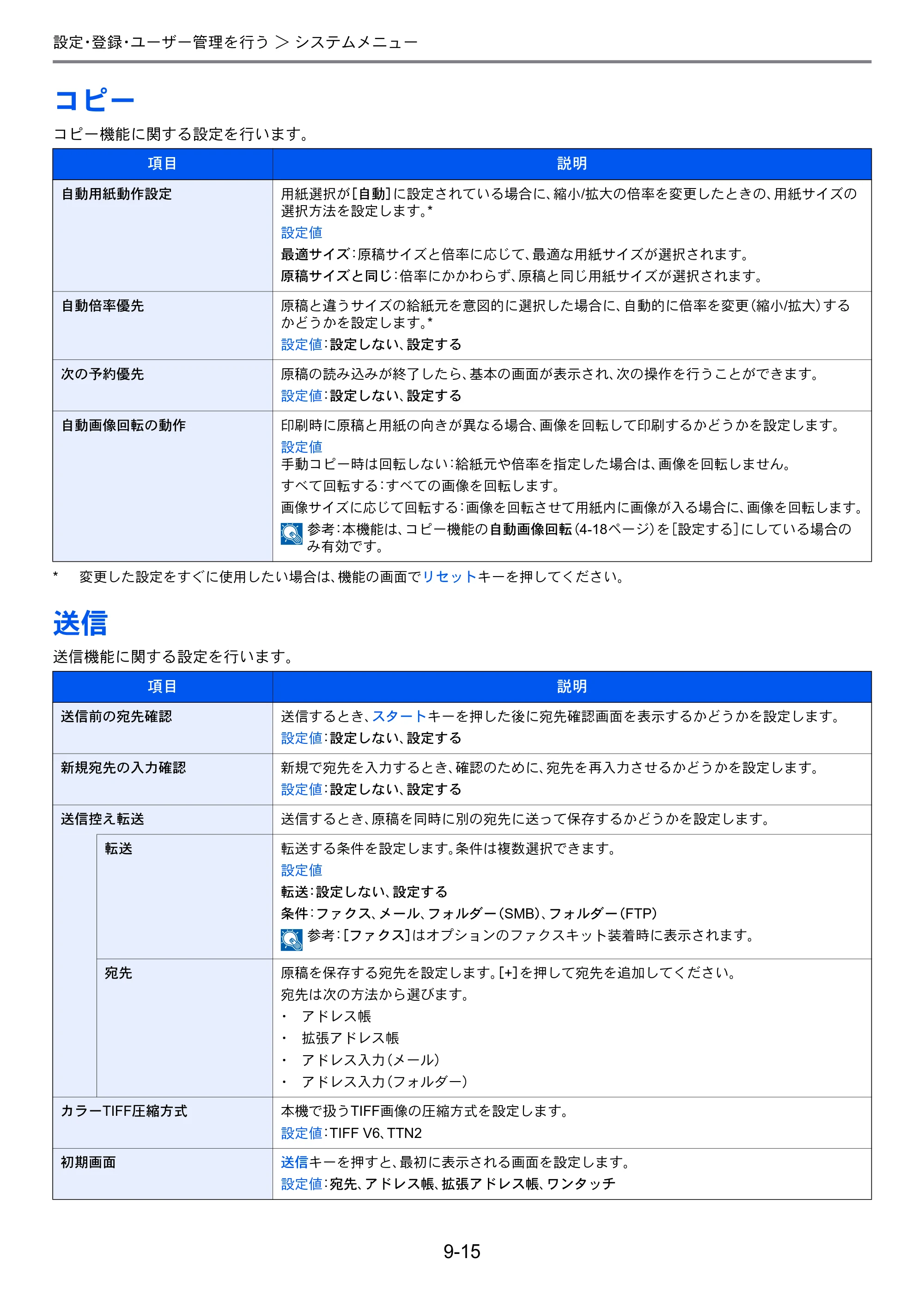 設定･登録･ユーザー管理を行う ＞ システムメニュー

コピー

コピー機能に関する設定を行います。

| 項目 | 説明 |
|---|---|
| 自動用紙動作設定 | 用紙選択が[自動]に設定されている場合に、縮小/拡大の倍率を変更したときの、用紙サイズの選択方法を設定します。* 設定値 最適サイズ:原稿サイズと倍率に応じて、最適な用紙サイズが選択されます。 原稿サイズと同じ:倍率にかかわらず、原稿と同じ用紙サイズが選択されます。 |
| 自動倍率優先 | 原稿と違うサイズの給紙元を意図的に選択した場合に、自動的に倍率を変更(縮小/拡大)するかどうかを設定します。* 設定値:設定しない、設定する |
| 次の予約優先 | 原稿の読み込みが終了したら、基本の画面が表示され、次の操作を行うことができます。 設定値:設定しない、設定する |
| 自動画像回転の動作 | 印刷時に原稿と用紙の向きが異なる場合、画像を回転して印刷するかどうかを設定します。 設定値 手動コピー時は回転しない:給紙元や倍率を指定した場合は、画像を回転しません。 すべて回転する:すべての画像を回転します。 画像サイズに応じて回転する:画像を回転させて用紙内に画像が入る場合に、画像を回転します。 参考:本機能は、コピー機能の自動画像回転(4-18ページ)を[設定する]にしている場合のみ有効です。 |

* 変更した設定をすぐに使用したい場合は、機能の画面でリセットキーを押してください。

送信

送信機能に関する設定を行います。

| 項目 | | 説明 |
|---|---|---|
| 送信前の宛先確認 | | 送信するとき、スタートキーを押した後に宛先確認画面を表示するかどうかを設定します。 設定値:設定しない、設定する |
| 新規宛先の入力確認 | | 新規で宛先を入力するとき、確認のために、宛先を再入力させるかどうかを設定します。 設定値:設定しない、設定する |
| 送信控え転送 | | 送信するとき、原稿を同時に別の宛先に送って保存するかどうかを設定します。 |
| | 転送 | 転送する条件を設定します。条件は複数選択できます。 設定値 転送:設定しない、設定する 条件:ファクス、メール、フォルダー(SMB)、フォルダー(FTP) 参考:[ファクス]はオプションのファクスキット装着時に表示されます。 |
| | 宛先 | 原稿を保存する宛先を設定します。[+]を押して宛先を追加してください。 宛先は次の方法から選びます。 • アドレス帳 • 拡張アドレス帳 • アドレス入力(メール) • アドレス入力(フォルダー) |
| カラーTIFF圧縮方式 | | 本機で扱うTIFF画像の圧縮方式を設定します。 設定値:TIFF V6、TTN2 |
| 初期画面 | | 送信キーを押すと、最初に表示される画面を設定します。 設定値:宛先、アドレス帳、拡張アドレス帳、ワンタッチ |

9-15